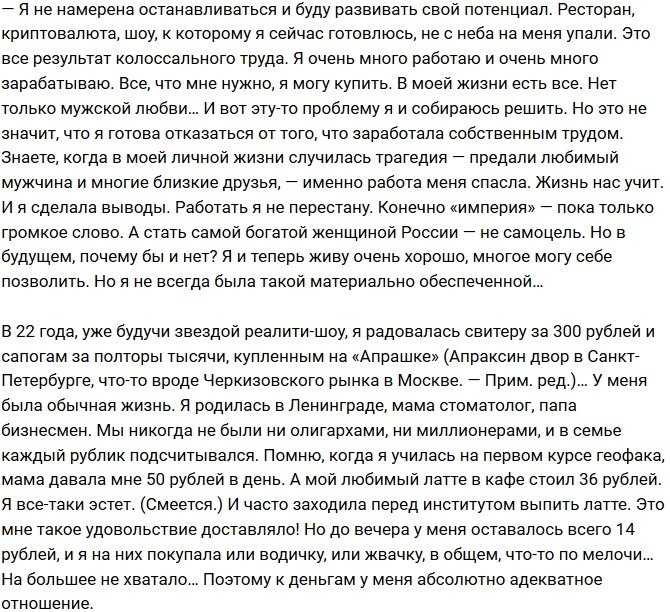 — Я не намерена останавливаться и буду развивать свой потенциал. Ресторан, криптовалюта, шоу, к которому я сейчас готовлюсь, не с неба на меня упали. Это все результат колоссального труда. Я очень много работаю и очень много зарабатываю. Все, что мне нужно, я могу купить. В моей жизни есть все. Нет только мужской любви… И вот эту-то проблему я и собираюсь решить. Но это не значит, что я готова отказаться от того, что заработала собственным трудом. Знаете, когда в моей личной жизни случилась трагедия — предали любимый мужчина и многие близкие друзья, — именно работа меня спасла. Жизнь нас учит. И я сделала выводы. Работать я не перестану. Конечно «империя» — пока только громкое слово. А стать самой богатой женщиной России — не самоцель. Но в будущем, почему бы и нет? Я и теперь живу очень хорошо, многое могу себе позволить. Но я не всегда была такой материально обеспеченной…

В 22 года, уже будучи звездой реалити-шоу, я радовалась свитеру за 300 рублей и сапогам за полторы тысячи, купленным на «Апрашке» (Апраксин двор в Санкт-Петербурге, что-то вроде Черкизовского рынка в Москве. — Прим. ред.)… У меня была обычная жизнь. Я родилась в Ленинграде, мама стоматолог, папа бизнесмен. Мы никогда не были ни олигархами, ни миллионерами, и в семье каждый рублик подсчитывался. Помню, когда я училась на первом курсе геофака, мама давала мне 50 рублей в день. А мой любимый латте в кафе стоил 36 рублей. Я все-таки эстет. (Смеется.) И часто заходила перед институтом выпить латте. Это мне такое удовольствие доставляло! Но до вечера у меня оставалось всего 14 рублей, и я на них покупала или водичку, или жвачку, в общем, что-то по мелочи… На большее не хватало… Поэтому к деньгам у меня абсолютно адекватное отношение.